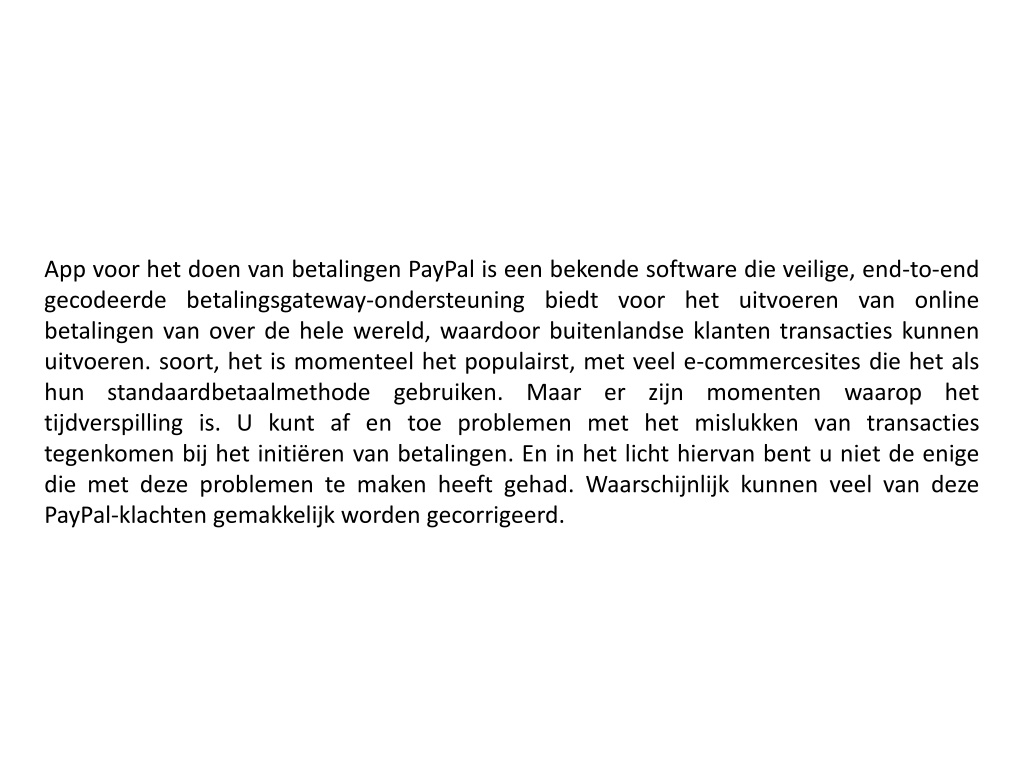 App voor het doen van betalingen PayPal is een bekende software die veilige, end-to-end gecodeerde betalingsgateway-ondersteuning biedt voor het uitvoeren van online betalingen van over de hele wereld, waardoor buitenlandse klanten transacties kunnen uitvoeren. soort, het is momenteel het populairst, met veel e-commercesites die het als hun standaardbetaalmethode gebruiken. Maar er zijn momenten waarop het tijdverspilling is. U kunt af en toe problemen met het mislukken van transacties tegenkomen bij het initiëren van betalingen. En in het licht hiervan bent u niet de enige die met deze problemen te maken heeft gehad. Waarschijnlijk kunnen veel van deze PayPal-klachten gemakkelijk worden gecorrigeerd.